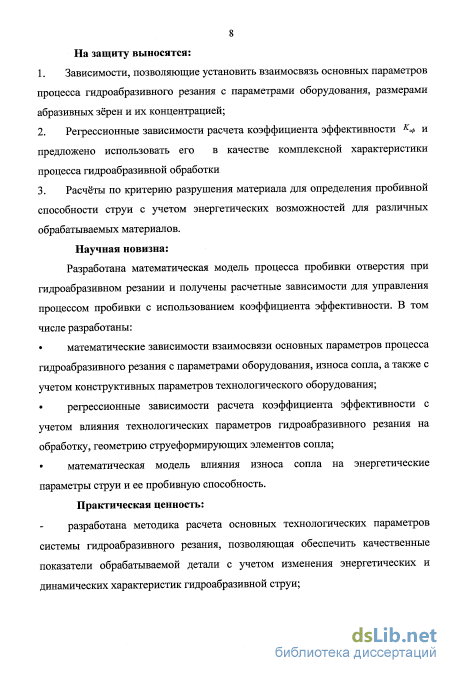 8

На защиту выносятся:

1. Зависимости, позволяющие установить взаимосвязь основных параметров процесса гидроабразивного резания с параметрами оборудования, размерами абразивных зёрен и их концентрацией;

2. Регрессионные зависимости расчета коэффициента эффективности $K_{эф}$ и предложено использовать его в качестве комплексной характеристики процесса гидроабразивной обработки

3. Расчёты по критерию разрушения материала для определения пробивной способности струи с учетом энергетических возможностей для различных обрабатываемых материалов.

Научная новизна:

Разработана математическая модель процесса пробивки отверстия при гидроабразивном резании и получены расчетные зависимости для управления процессом пробивки с использованием коэффициента эффективности. В том числе разработаны:

• математические зависимости взаимосвязи основных параметров процесса гидроабразивного резания с параметрами оборудования, износа сопла, а также с учетом конструктивных параметров технологического оборудования;

• регрессионные зависимости расчета коэффициента эффективности с учетом влияния технологических параметров гидроабразивного резания на обработку, геометрию струеформирующих элементов сопла;

• математическая модель влияния износа сопла на энергетические параметры струи и ее пробивную способность.

Практическая ценность:

- разработана методика расчета основных технологических параметров системы гидроабразивного резания, позволяющая обеспечить качественные показатели обрабатываемой детали с учетом изменения энергетических и динамических характеристик гидроабразивной струи;

dsLib.net
библиотека диссертаций